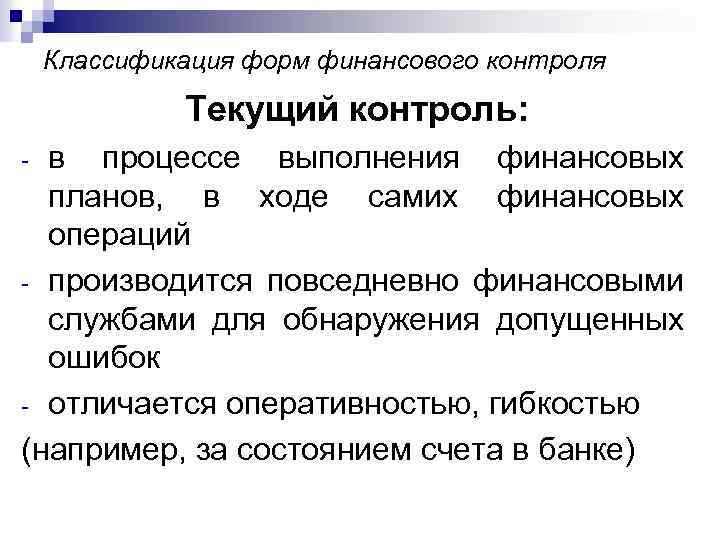 Классификация форм финансового контроля

Текущий контроль:

- в процессе выполнения финансовых планов, в ходе самих финансовых операций
- производится повседневно финансовыми службами для обнаружения допущенных ошибок
- отличается оперативностью, гибкостью

(например, за состоянием счета в банке)